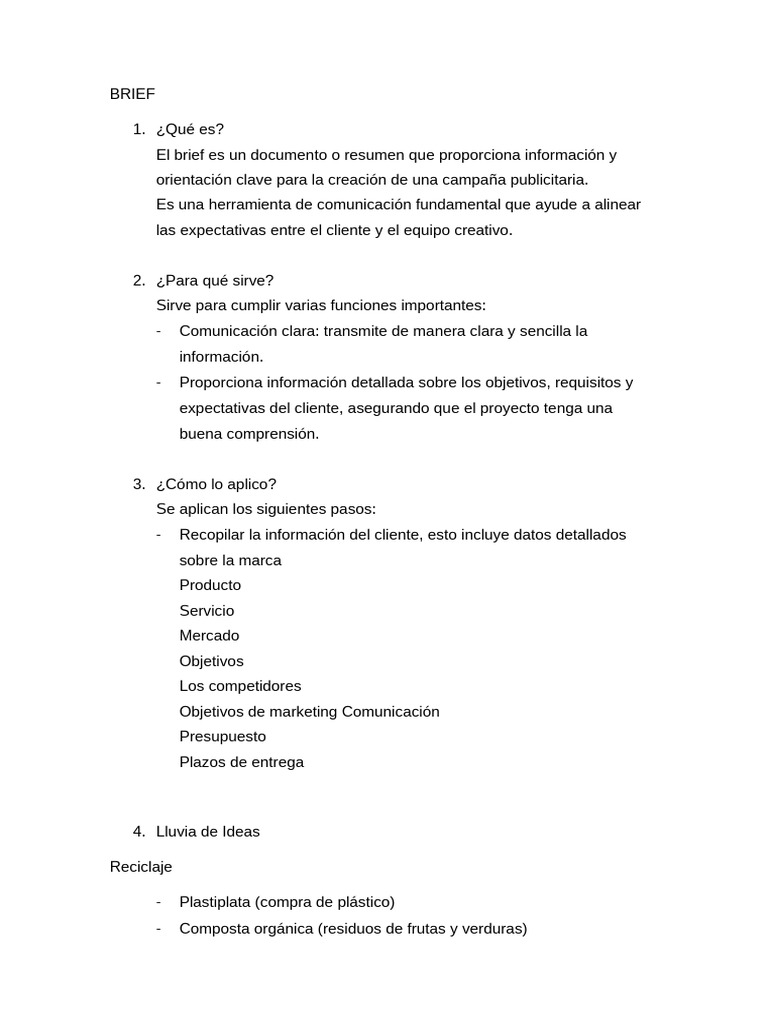 BRIEF

1. ¿Qué es?
El brief es un documento o resumen que proporciona información y orientación clave para la creación de una campaña publicitaria.
Es una herramienta de comunicación fundamental que ayude a alinear las expectativas entre el cliente y el equipo creativo.

2. ¿Para qué sirve?
Sirve para cumplir varias funciones importantes:
- Comunicación clara: transmite de manera clara y sencilla la información.
- Proporciona información detallada sobre los objetivos, requisitos y expectativas del cliente, asegurando que el proyecto tenga una buena comprensión.

3. ¿Cómo lo aplico?
Se aplican los siguientes pasos:
- Recopilar la información del cliente, esto incluye datos detallados sobre la marca
Producto
Servicio
Mercado
Objetivos
Los competidores
Objetivos de marketing Comunicación
Presupuesto
Plazos de entrega

4. Lluvia de Ideas

Reciclaje

- Plastiplata (compra de plástico)
- Composta orgánica (residuos de frutas y verduras)